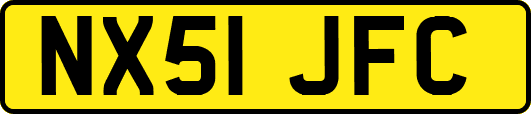 NX51 JFC